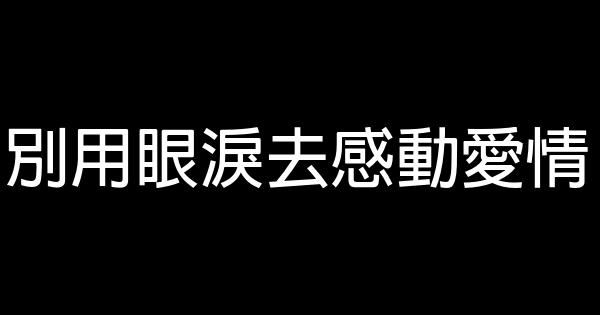 別用眼淚去感動愛情